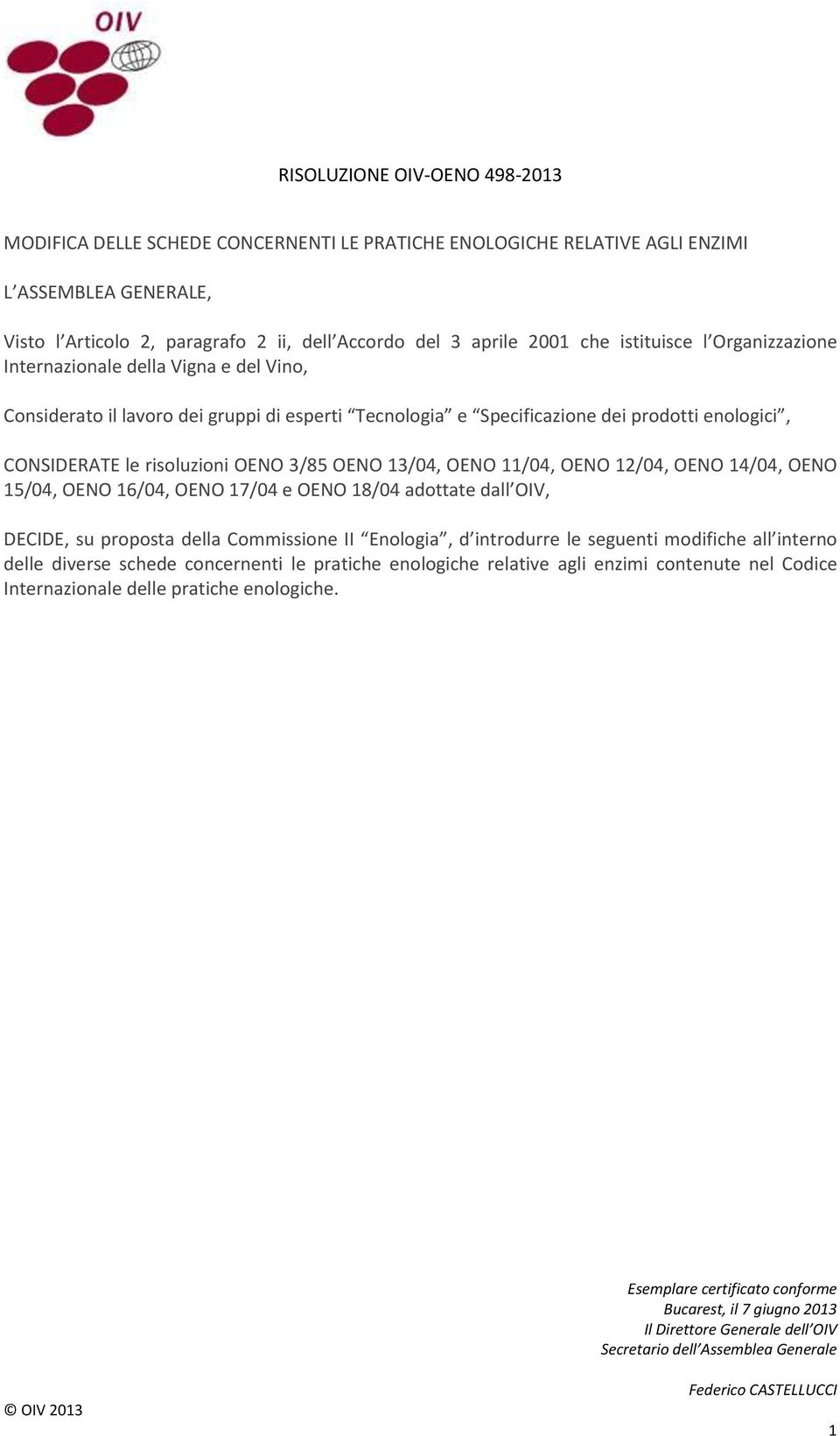 OIV

RISOLUZIONE OIV-OENO 498-2013

MODIFICA DELLE SCHEDE CONCERNENTI LE PRATICHE ENOLOGICHE RELATIVE AGLI ENZIMI

L ASSEMBLEA GENERALE,

Visto l Articolo 2, paragrafo 2 ii, dell Accordo del 3 aprile 2001 che istituisce l Organizzazione Internazionale della Vigna e del Vino,

Considerato il lavoro dei gruppi di esperti Tecnologia e Specificazione dei prodotti enologici ,

CONSIDERATE le risoluzioni OENO 3/85 OENO 13/04, OENO 11/04, OENO 12/04, OENO 14/04, OENO 15/04, OENO 16/04, OENO 17/04 e OENO 18/04 adottate dall OIV,

DECIDE, su proposta della Commissione II Enologia , d introdurre le seguenti modifiche all interno delle diverse schede concernenti le pratiche enologiche relative agli enzimi contenute nel Codice Internazionale delle pratiche enologiche.

Esemplare certificato conforme
Bucarest, il 7 giugno 2013
Il Direttore Generale dell OIV
Secretario dell Assemblea Generale

Federico CASTELLUCCI

© OIV 2013

1